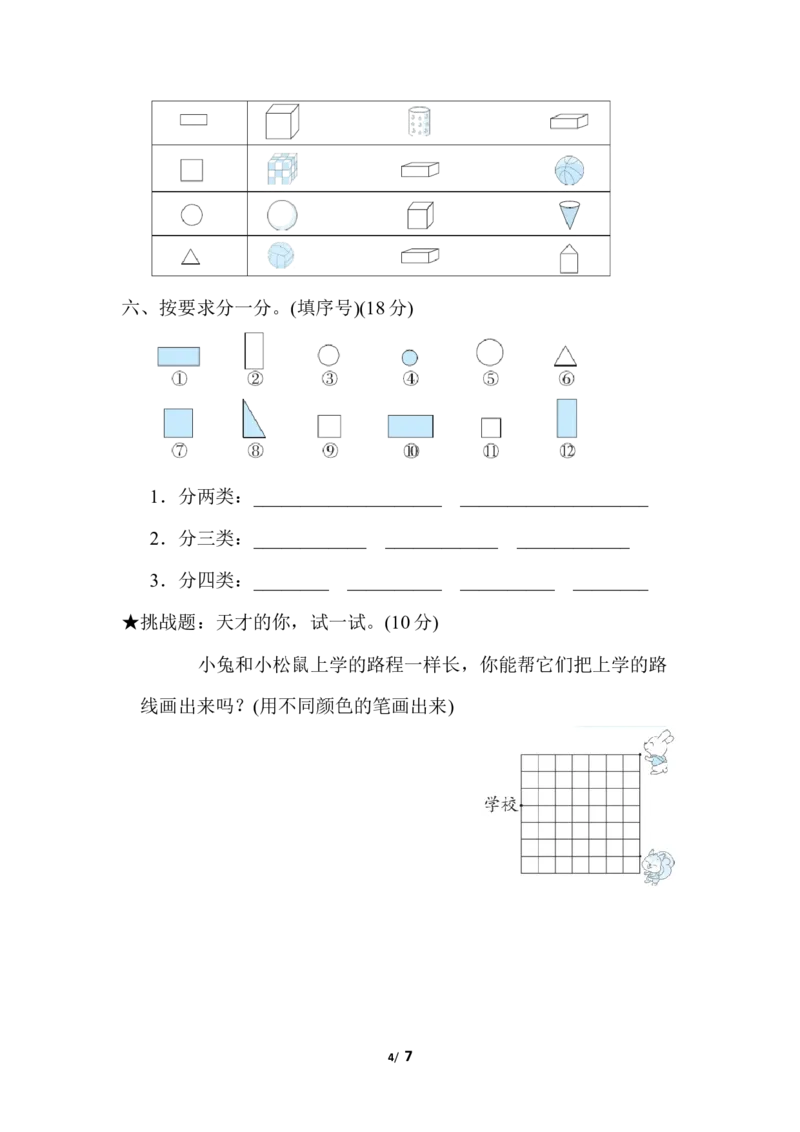 六、按要求分一分。(填序号)(18分)

① ② ③ ④ ⑤ ⑥

⑦ ⑧ ⑨ ⑩ ⑪ ⑫

1．分两类：____ ____

2．分三类：____ ____ ____

3．分四类：____ ____ ____ ____

★挑战题：天才的你，试一试。(10分)

小兔和小松鼠上学的路程一样长，你能帮它们把上学的路线画出来吗？(用不同颜色的笔画出来)

学校

4/ 7